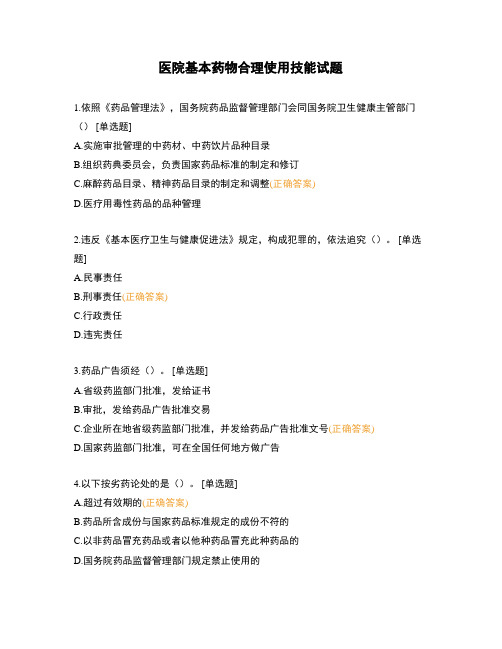 医院基本药物合理使用技能试题

1.依照《药品管理法》，国务院药品监督管理部门会同国务院卫生健康主管部门（）［单选题］

A.实施审批管理的中药材、中药饮片品种目录

B.组织药典委员会，负责国家药品标准的制定和修订

C.麻醉药品目录、精神药品目录的制定和调整(正确答案)

D.医疗用毒性药品的品种管理

2.违反《基本医疗卫生与健康促进法》规定，构成犯罪的，依法追究（）。［单选题］

A.民事责任

B.刑事责任(正确答案)

C.行政责任

D.违宪责任

3.药品广告须经（）。［单选题］

A.省级药监部门批准，发给证书

B.审批，发给药品广告批准交易

C.企业所在地省级药监部门批准，并发给药品广告批准文号(正确答案)

D.国家药监部门批准，可在全国任何地方做广告

4.以下按劣药论处的是（）。［单选题］

A.超过有效期的(正确答案)

B.药品所含成份与国家药品标准规定的成份不符的

C.以非药品冒充药品或者以他种药品冒充此种药品的

D.国务院药品监督管理部门规定禁止使用的